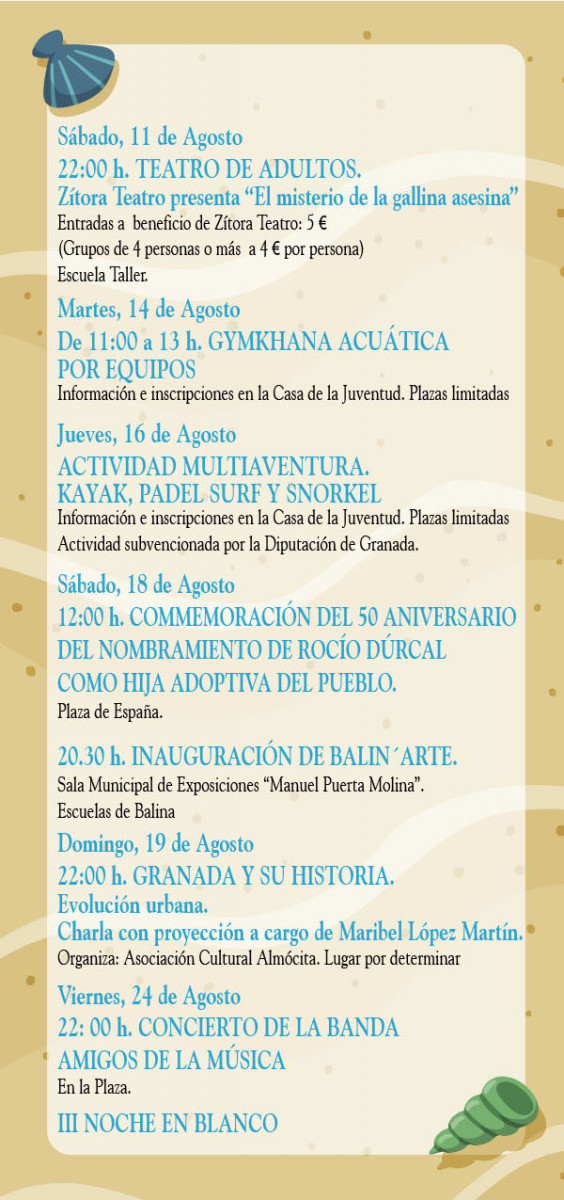 Sábado, 11 de Agosto
22:00 h. TEATRO DE ADULTOS.
Zítora Teatro presenta “El misterio de la gallina asesina”
Entradas a beneficio de Zítora Teatro: 5 €
(Grupos de 4 personas o más a 4 € por persona)
Escuela Taller.

Martes, 14 de Agosto
De 11:00 a 13 h. GYMKHANA ACUÁTICA POR EQUIPOS
Información e inscripciones en la Casa de la Juventud. Plazas limitadas

Jueves, 16 de Agosto
ACTIVIDAD MULTIAVENTURA. KAYAK, PADEL SURF Y SNORKEL
Información e inscripciones en la Casa de la Juventud. Plazas limitadas
Actividad subvencionada por la Diputación de Granada.

Sábado, 18 de Agosto
12:00 h. COMMEMORACIÓN DEL 50 ANIVERSARIO DEL NOMBRAMIENTO DE ROCÍO DÚRCAL COMO HIJA ADOPTIVA DEL PUEBLO.
Plaza de España.

20.30 h. INAUGURACIÓN DE BALIN´ARTE.
Sala Municipal de Exposiciones “Manuel Puerta Molina”.
Escuelas de Balina

Domingo, 19 de Agosto
22:00 h. GRANADA Y SU HISTORIA.
Evolución urbana.
Charla con proyección a cargo de Maribel López Martín.
Organiza: Asociación Cultural Almócita. Lugar por determinar

Viernes, 24 de Agosto
22: 00 h. CONCIERTO DE LA BANDA AMIGOS DE LA MÚSICA
En la Plaza.

III NOCHE EN BLANCO